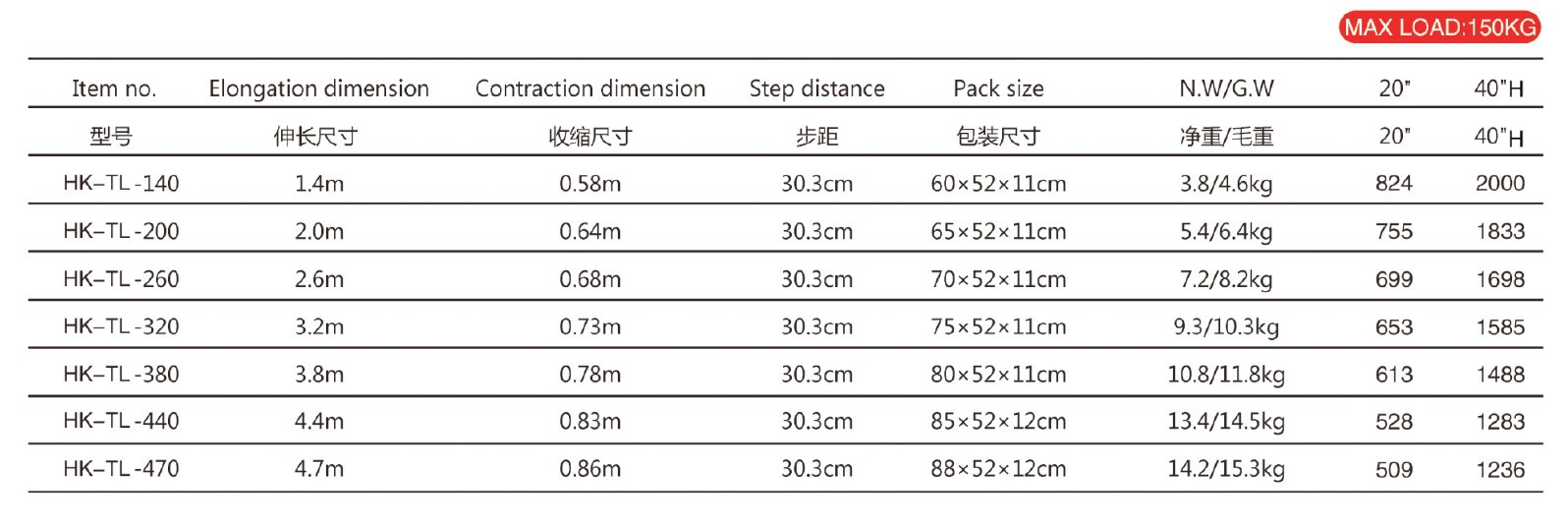 MAX LOAD:150KG

| Item no. | Elongation dimension | Contraction dimension | Step distance | Pack size | N.W/G.W | 20" | 40"H |
|---|---|---|---|---|---|---|---|
| 型号 | 伸长尺寸 | 收缩尺寸 | 步距 | 包装尺寸 | 净重/毛重 | 20" | 40"H |
| HK–TL -140 | 1.4m | 0.58m | 30.3cm | 60×52×11cm | 3.8/4.6kg | 824 | 2000 |
| HK–TL -200 | 2.0m | 0.64m | 30.3cm | 65×52×11cm | 5.4/6.4kg | 755 | 1833 |
| HK–TL -260 | 2.6m | 0.68m | 30.3cm | 70×52×11cm | 7.2/8.2kg | 699 | 1698 |
| HK–TL -320 | 3.2m | 0.73m | 30.3cm | 75×52×11cm | 9.3/10.3kg | 653 | 1585 |
| HK–TL -380 | 3.8m | 0.78m | 30.3cm | 80×52×11cm | 10.8/11.8kg | 613 | 1488 |
| HK–TL -440 | 4.4m | 0.83m | 30.3cm | 85×52×12cm | 13.4/14.5kg | 528 | 1283 |
| HK–TL -470 | 4.7m | 0.86m | 30.3cm | 88×52×12cm | 14.2/15.3kg | 509 | 1236 |